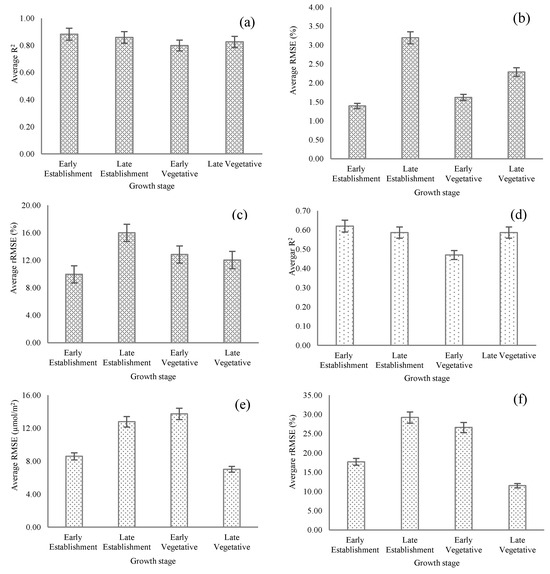 (a)

Average R²

1.00
0.80
0.60
0.40
0.20
0.00

Early Establishment
Late Establishment
Early Vegetative
Late Vegetative

Growth stage

(b)

Average RMSE (%)

4.00
3.50
3.00
2.50
2.00
1.50
1.00
0.50
0.00

Early Establishment
Late Establishment
Early Vegetative
Late Vegetative

Growth stage

(c)

Average rRMSE (%)

20.00
16.00
12.00
8.00
4.00
0.00

Early Establishment
Late Establishment
Early Vegetative
Late Vegetative

Growth stage

(d)

Avergar R²

0.70
0.60
0.50
0.40
0.30
0.20
0.10
0.00

Early Establishment
Late Establishment
Early Vegetative
Late Vegetative

Growth stage

(e)

Average RMSE (µmol/m²)

16.00
12.00
8.00
4.00
0.00

Early Establishment
Late Establishment
Early Vegetative
Late Vegetative

Growth stage

(f)

Avergare rRMSE (%)

35.00
30.00
25.00
20.00
15.00
10.00
5.00
0.00

Early Establishment
Late Establishment
Early Vegetative
Late Vegetative

Growth stage